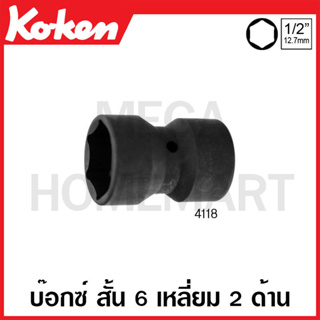 Koken

1/2"
12.7mm

MEGA
HOMEMART

4118

บ๊อกซ์ สั้น 6 เหลี่ยม 2 ด้าน